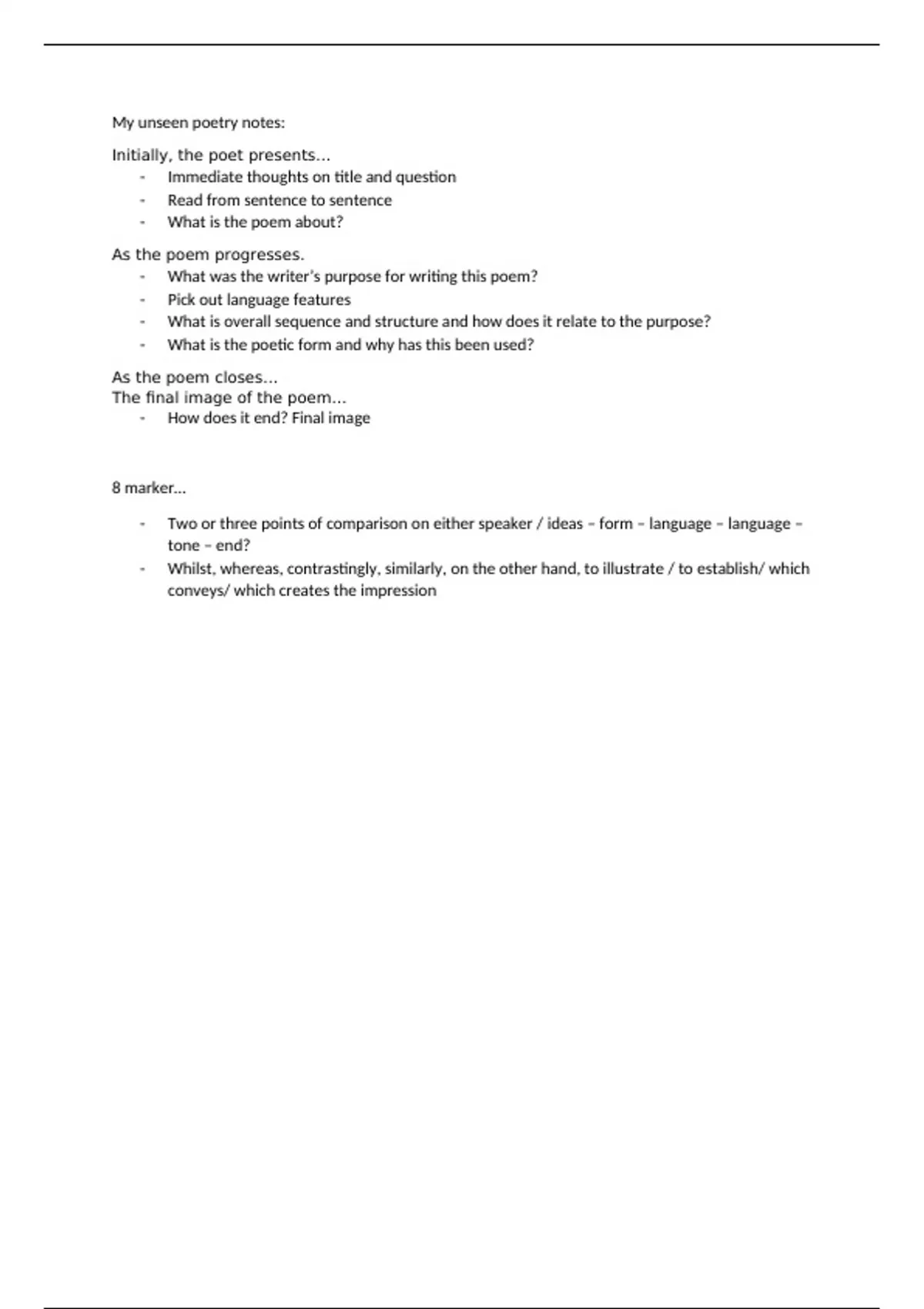 My unseen poetry notes:

Initially, the poet presents…

- Immediate thoughts on title and question
- Read from sentence to sentence
- What is the poem about?

As the poem progresses.

- What was the writer's purpose for writing this poem?
- Pick out language features
- What is overall sequence and structure and how does it relate to the purpose?
- What is the poetic form and why has this been used?

As the poem closes…
The final image of the poem…

- How does it end? Final image

8 marker…

- Two or three points of comparison on either speaker / ideas – form – language – language – tone – end?
- Whilst, whereas, contrastingly, similarly, on the other hand, to illustrate / to establish/ which conveys/ which creates the impression